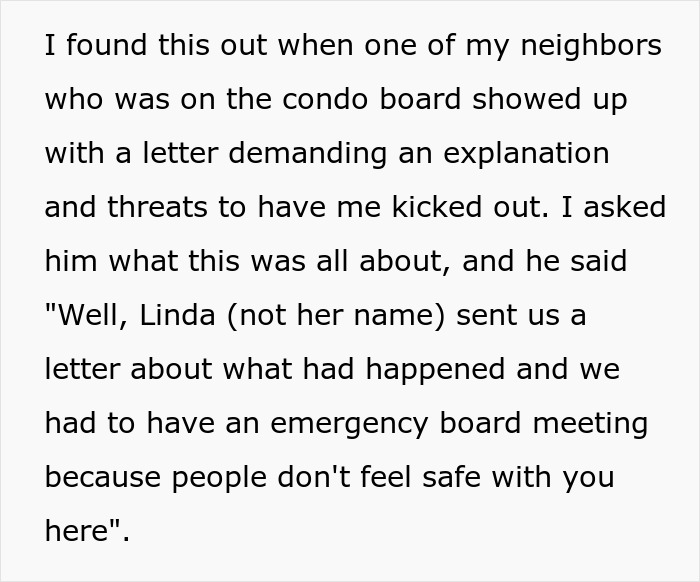 I found this out when one of my neighbors who was on the condo board showed up with a letter demanding an explanation and threats to have me kicked out. I asked him what this was all about, and he said "Well, Linda (not her name) sent us a letter about what had happened and we had to have an emergency board meeting because people don't feel safe with you here".